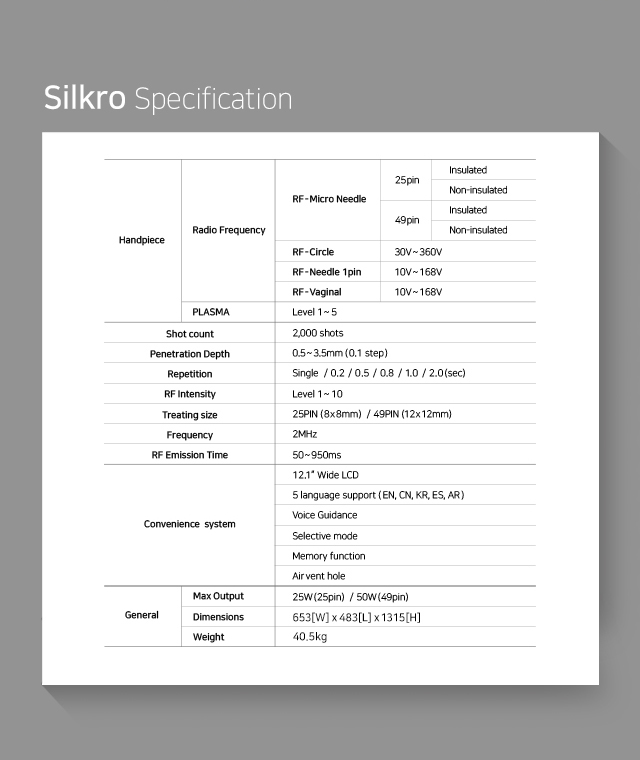 Silkro Specification

| | | | | |
|---|---|---|---|---|
| Handpiece | Radio Frequency | RF-Micro Needle | 25pin | Insulated |
| | | | | Non-insulated |
| | | | 49pin | Insulated |
| | | | | Non-insulated |
| | | RF-Circle | 30V~360V | |
| | | RF-Needle 1pin | 10V~168V | |
| | | RF-Vaginal | 10V~168V | |
| | PLASMA | Level 1~5 | | |
| Shot count | | 2,000 shots | | |
| Penetration Depth | | 0.5~3.5mm (0.1 step) | | |
| Repetition | | Single / 0.2 / 0.5 / 0.8 / 1.0 / 2.0(sec) | | |
| RF Intensity | | Level 1~10 | | |
| Treating size | | 25PIN (8x8mm) / 49PIN (12x12mm) | | |
| Frequency | | 2MHz | | |
| RF Emission Time | | 50~950ms | | |
| Convenience system | | 12.1" Wide LCD | | |
| | | 5 language support (EN, CN, KR, ES, AR) | | |
| | | Voice Guidance | | |
| | | Selective mode | | |
| | | Memory function | | |
| | | Air vent hole | | |
| General | Max Output | 25W(25pin) / 50W(49pin) | | |
| | Dimensions | 653[W] x 483[L] x 1315[H] | | |
| | Weight | 40.5kg | | |